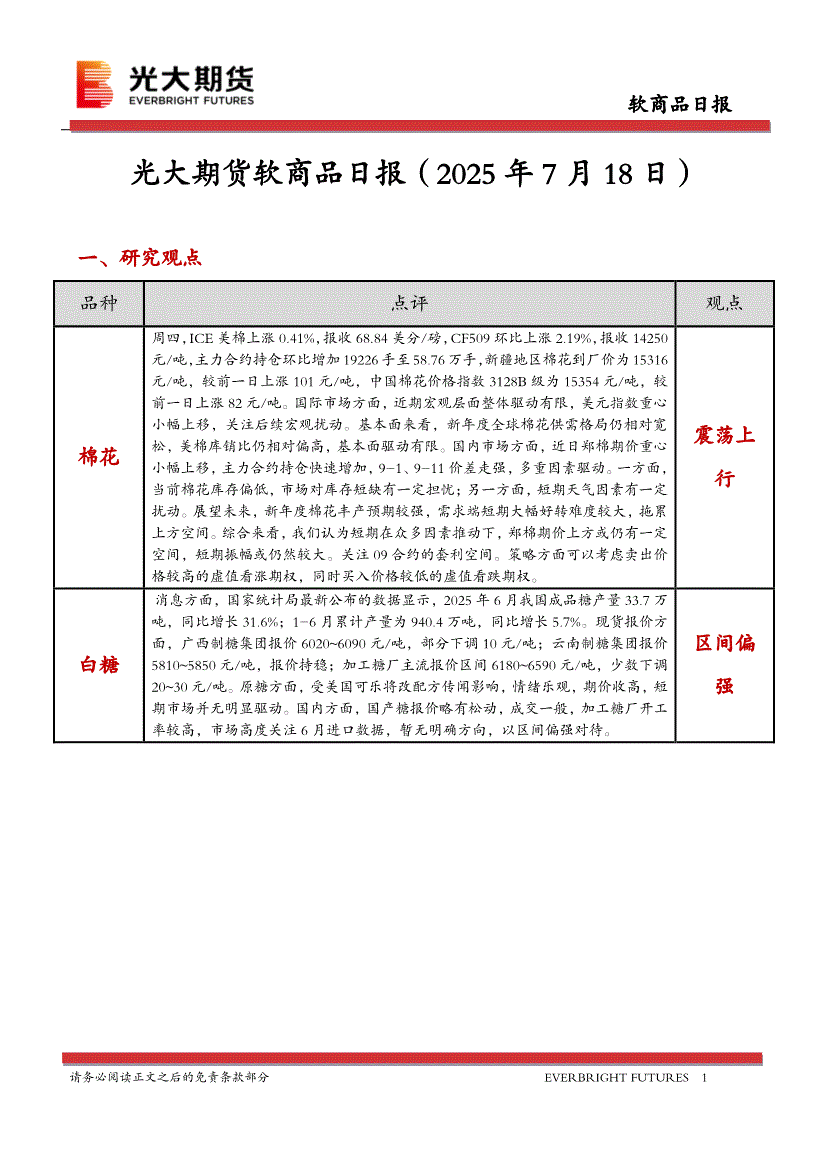 光大期货
EVERBRIGHT FUTURES

软商品日报

光大期货软商品日报（2025 年 7 月 18 日）

一、研究观点

| 品种 | 点评 | 观点 |
|---|---|---|
| 棉花 | 周四，ICE 美棉上涨 0.41%，报收 68.84 美分/磅，CF509 环比上涨 2.19%，报收 14250 元/吨，主力合约持仓环比增加 19226 手至 58.76 万手，新疆地区棉花到厂价为 15316 元/吨，较前一日上涨 101 元/吨，中国棉花价格指数 3128B 级为 15354 元/吨，较前一日上涨 82 元/吨。国际市场方面，近期宏观层面整体驱动有限，美元指数重心小幅上移，关注后续宏观扰动。基本面来看，新年度全球棉花供需格局仍相对宽松，美棉库销比仍相对偏高，基本面驱动有限。国内市场方面，近日郑棉期价重心小幅上移，主力合约持仓快速增加，9-1、9-11 价差走强，多重因素驱动。一方面，当前棉花库存偏低，市场对库存短缺有一定担忧；另一方面，短期天气因素有一定扰动。展望未来，新年度棉花丰产预期较强，需求端短期大幅好转难度较大，拖累上方空间。综合来看，我们认为短期在众多因素推动下，郑棉期价上方或仍有一定空间，短期振幅或仍然较大。关注 09 合约的套利空间。策略方面可以考虑卖出价格较高的虚值看涨期权，同时买入价格较低的虚值看跌期权。 | 震荡上行 |
| 白糖 | 消息方面，国家统计局最新公布的数据显示，2025 年 6 月我国成品糖产量 33.7 万吨，同比增长 31.6%；1-6 月累计产量为 940.4 万吨，同比增长 5.7%。现货报价方面，广西制糖集团报价 6020~6090 元/吨，部分下调 10 元/吨；云南制糖集团报价 5810~5850 元/吨，报价持稳；加工糖厂主流报价区间 6180~6590 元/吨，少数下调 20~30 元/吨。原糖方面，受美国可乐将改配方传闻影响，情绪乐观，期价收高，短期市场并无明显驱动。国内方面，国产糖报价略有松动，成交一般，加工糖厂开工率较高，市场高度关注 6 月进口数据，暂无明确方向，以区间偏强对待。 | 区间偏强 |

请务必阅读正文之后的免责条款部分

EVERBRIGHT FUTURES 1